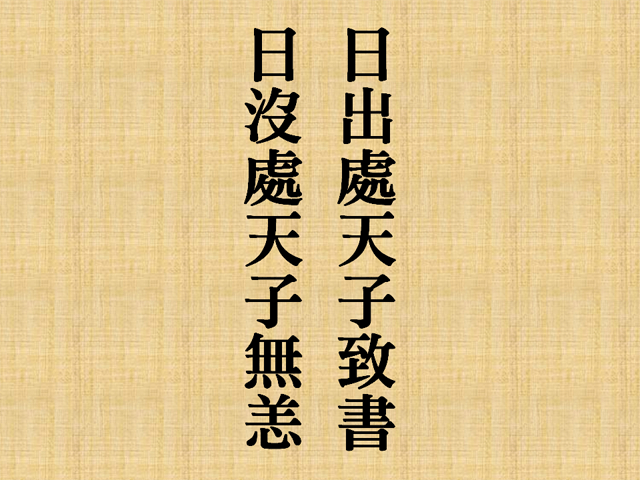 日出處天子致書
日沒處天子無恙